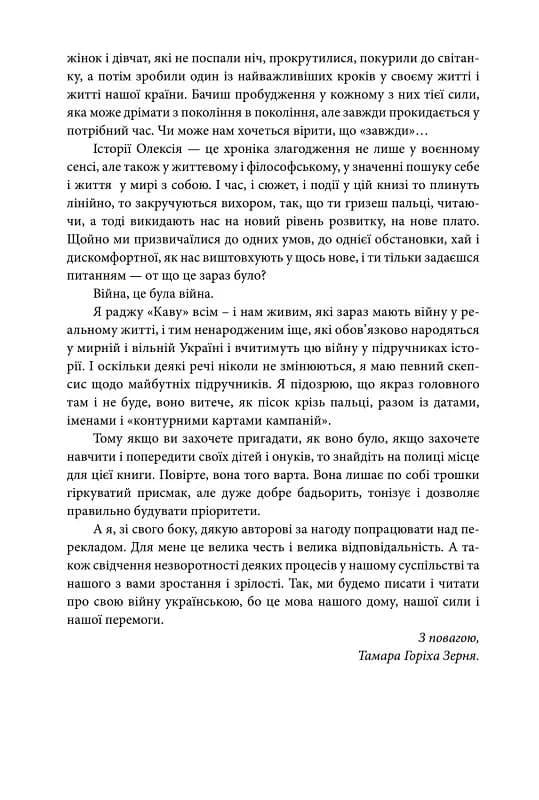 жінок і дівчат, які не поспали ніч, прокрутилися, покурили до світанку, а потім зробили один із найважливіших кроків у своєму житті і житті нашої країни. Бачиш пробудження у кожному з них тієї сили, яка може дрімати з покоління в покоління, але завжди прокидається у потрібний час. Чи може нам хочеться вірити, що «завжди»…

Історії Олексія — це хроніка злагодження не лише у воєнному сенсі, але також у життєвому і філософському, у значенні пошуку себе і життя у мирі з собою. І час, і сюжет, і події у цій книзі то плинуть лінійно, то закручуються вихором, так, що ти гризеш пальці, читаючи, а тоді викидають нас на новий рівень розвитку, на нове плато. Щойно ми призвичаїлися до одних умов, до однієї обстановки, хай і дискомфортної, як нас виштовхують у щось нове, і ти тільки задаєшся питанням — от що це зараз було?

Війна, це була війна.

Я раджу «Каву» всім – і нам живим, які зараз мають війну у реальному житті, і тим ненародженим іще, які обов'язково народяться у мирній і вільній Україні і вчитимуть цю війну у підручниках історії. І оскільки деякі речі ніколи не змінюються, я маю певний скепсис щодо майбутніх підручників. Я підозрюю, що якраз головного там і не буде, воно витече, як пісок крізь пальці, разом із датами, іменами і «контурними картами кампаній».

Тому якщо ви захочете пригадати, як воно було, якщо захочете навчити і попередити своїх дітей і онуків, то знайдіть на полиці місце для цієї книги. Повірте, вона того варта. Вона лишає по собі трошки гіркуватий присмак, але дуже добре бадьорить, тонізує і дозволяє правильно будувати пріоритети.

А я, зі свого боку, дякую авторові за нагоду попрацювати над перекладом. Для мене це велика честь і велика відповідальність. А також свідчення незворотності деяких процесів у нашому суспільстві та нашого з вами зростання і зрілості. Так, ми будемо писати і читати про свою війну українською, бо це мова нашого дому, нашої сили і нашої перемоги.

З повагою,
Тамара Горіха Зерня.